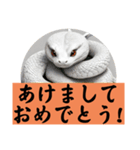 あけまして
おめでとう！